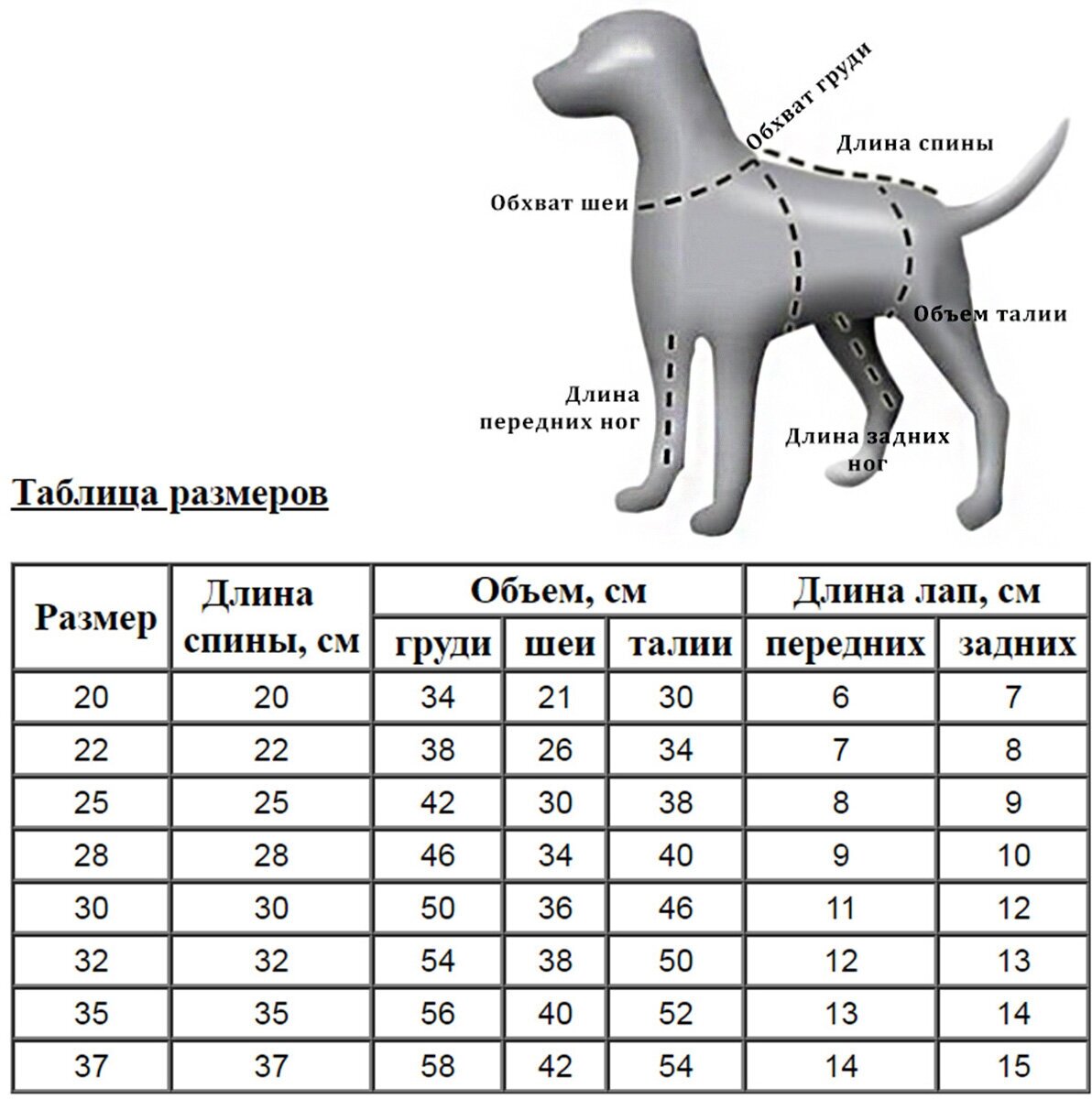 Обхват груди
Длина спины
Обхват шеи
Объем талии
Длина передних ног
Длина задних ног

Таблица размеров

| Размер | Длина спины, см | Объем, см груди | Объем, см шеи | Объем, см талии | Длина лап, см передних | Длина лап, см задних |
|---|---|---|---|---|---|---|
| 20 | 20 | 34 | 21 | 30 | 6 | 7 |
| 22 | 22 | 38 | 26 | 34 | 7 | 8 |
| 25 | 25 | 42 | 30 | 38 | 8 | 9 |
| 28 | 28 | 46 | 34 | 40 | 9 | 10 |
| 30 | 30 | 50 | 36 | 46 | 11 | 12 |
| 32 | 32 | 54 | 38 | 50 | 12 | 13 |
| 35 | 35 | 56 | 40 | 52 | 13 | 14 |
| 37 | 37 | 58 | 42 | 54 | 14 | 15 |